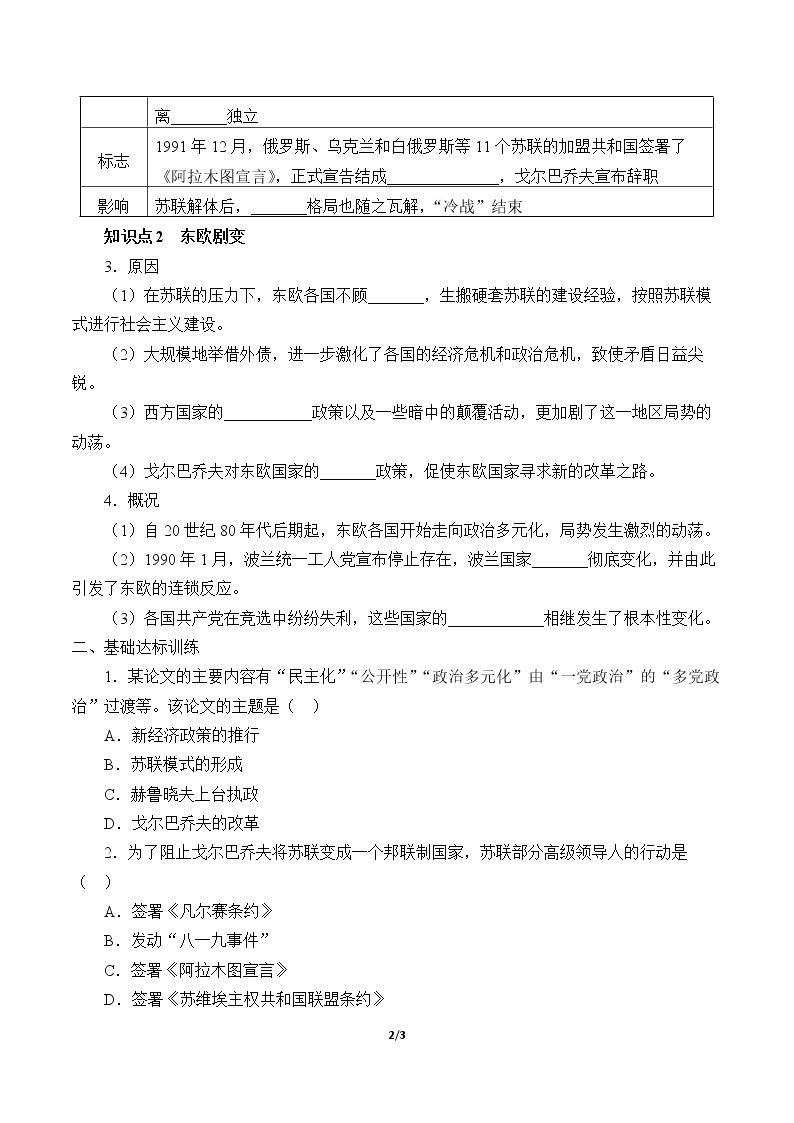 |  | 离____独立 |
|---|---|
| 标志 | 1991年12月，俄罗斯、乌克兰和白俄罗斯等11个苏联的加盟共和国签署了《阿拉木图宣言》，正式宣告结成____，戈尔巴乔夫宣布辞职 |
| 影响 | 苏联解体后，____格局也随之瓦解，“冷战”结束 |

知识点2 东欧剧变

3．原因

（1）在苏联的压力下，东欧各国不顾____，生搬硬套苏联的建设经验，按照苏联模式进行社会主义建设。

（2）大规模地举借外债，进一步激化了各国的经济危机和政治危机，致使矛盾日益尖锐。

（3）西方国家的____政策以及一些暗中的颠覆活动，更加剧了这一地区局势的动荡。

（4）戈尔巴乔夫对东欧国家的____政策，促使东欧国家寻求新的改革之路。

4．概况

（1）自20世纪80年代后期起，东欧各国开始走向政治多元化，局势发生激烈的动荡。

（2）1990年1月，波兰统一工人党宣布停止存在，波兰国家____彻底变化，并由此引发了东欧的连锁反应。

（3）各国共产党在竞选中纷纷失利，这些国家的____相继发生了根本性变化。

二、基础达标训练

1．某论文的主要内容有“民主化”“公开性”“政治多元化”由“一党政治”的“多党政治”过渡等。该论文的主题是（ ）

A．新经济政策的推行

B．苏联模式的形成

C．赫鲁晓夫上台执政

D．戈尔巴乔夫的改革

2．为了阻止戈尔巴乔夫将苏联变成一个邦联制国家，苏联部分高级领导人的行动是（ ）

A．签署《凡尔赛条约》

B．发动“八一九事件”

C．签署《阿拉木图宣言》

D．签署《苏维埃主权共和国联盟条约》

2/3